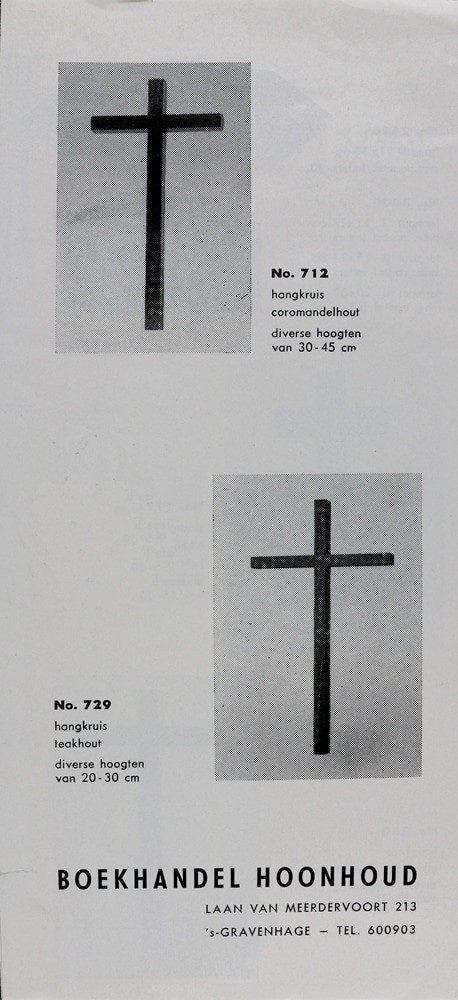 No. 712
hangkruis
coromandelhout

diverse hoogten
van 30 - 45 cm

No. 729
hangkruis
teakhout

diverse hoogten
van 20 - 30 cm

BOEKHANDEL HOONHOUD
LAAN VAN MEERDERVOORT 213
's-GRAVENHAGE — TEL. 600903